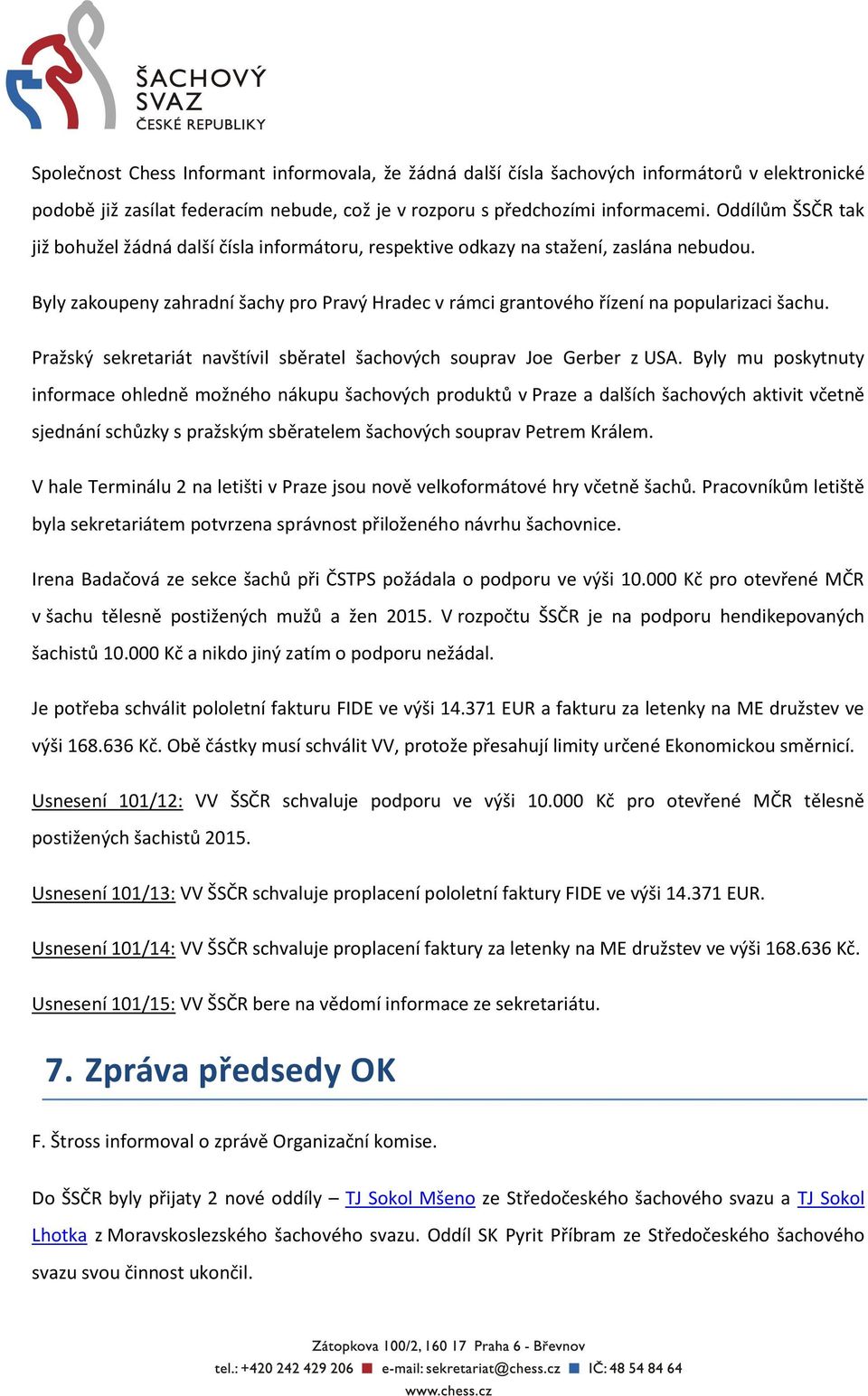 ŠACHOVÝ SVAZ ČESKÉ REPUBLIKY

Společnost Chess Informant informovala, že žádná další čísla šachových informátorů v elektronické podobě již zasílat federacím nebude, což je v rozporu s předchozími informacemi. Oddílům ŠSČR tak již bohužel žádná další čísla informátoru, respektive odkazy na stažení, zaslána nebudou.

Byly zakoupeny zahradní šachy pro Pravý Hradec v rámci grantového řízení na popularizaci šachu.

Pražský sekretariát navštívil sběratel šachových souprav Joe Gerber z USA. Byly mu poskytnuty informace ohledně možného nákupu šachových produktů v Praze a dalších šachových aktivit včetně sjednání schůzky s pražským sběratelem šachových souprav Petrem Králem.

V hale Terminálu 2 na letišti v Praze jsou nově velkoformátové hry včetně šachů. Pracovníkům letiště byla sekretariátem potvrzena správnost přiloženého návrhu šachovnice.

Irena Badačová ze sekce šachů při ČSTPS požádala o podporu ve výši 10.000 Kč pro otevřené MČR v šachu tělesně postižených mužů a žen 2015. V rozpočtu ŠSČR je na podporu hendikepovaných šachistů 10.000 Kč a nikdo jiný zatím o podporu nežádal.

Je potřeba schválit pololetní fakturu FIDE ve výši 14.371 EUR a fakturu za letenky na ME družstev ve výši 168.636 Kč. Obě částky musí schválit VV, protože přesahují limity určené Ekonomickou směrnicí.

Usnesení 101/12: VV ŠSČR schvaluje podporu ve výši 10.000 Kč pro otevřené MČR tělesně postižených šachistů 2015.

Usnesení 101/13: VV ŠSČR schvaluje proplacení pololetní faktury FIDE ve výši 14.371 EUR.

Usnesení 101/14: VV ŠSČR schvaluje proplacení faktury za letenky na ME družstev ve výši 168.636 Kč.

Usnesení 101/15: VV ŠSČR bere na vědomí informace ze sekretariátu.

7. Zpráva předsedy OK

F. Štross informoval o zprávě Organizační komise.

Do ŠSČR byly přijaty 2 nové oddíly – TJ Sokol Mšeno ze Středočeského šachového svazu a TJ Sokol Lhotka z Moravskoslezského šachového svazu. Oddíl SK Pyrit Příbram ze Středočeského šachového svazu svou činnost ukončil.

Zátopkova 100/2, 160 17 Praha 6 - Břevnov
tel.: +420 242 429 206 e-mail: sekretariat@chess.cz IČ: 48 54 84 64
www.chess.cz